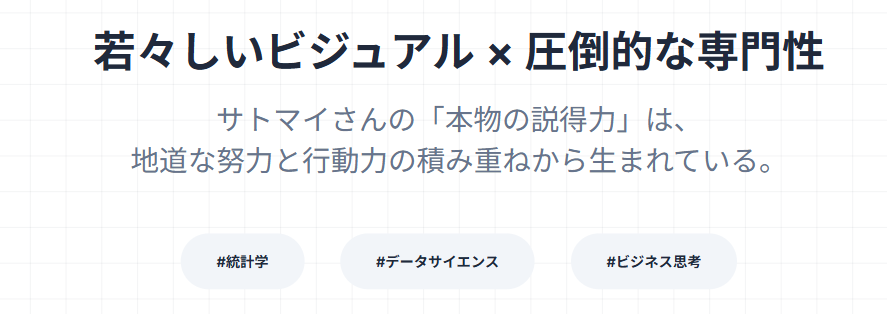 若々しいビジュアル × 圧倒的な専門性

サトマイさんの「本物の説得力」は、
地道な努力と行動力の積み重ねから生まれている。

#統計学

#データサイエンス

#ビジネス思考